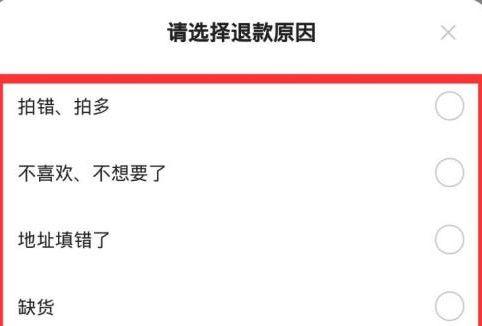 请选择退款原因

×

拍错、拍多

不喜欢、不想要了

地址填错了

缺货